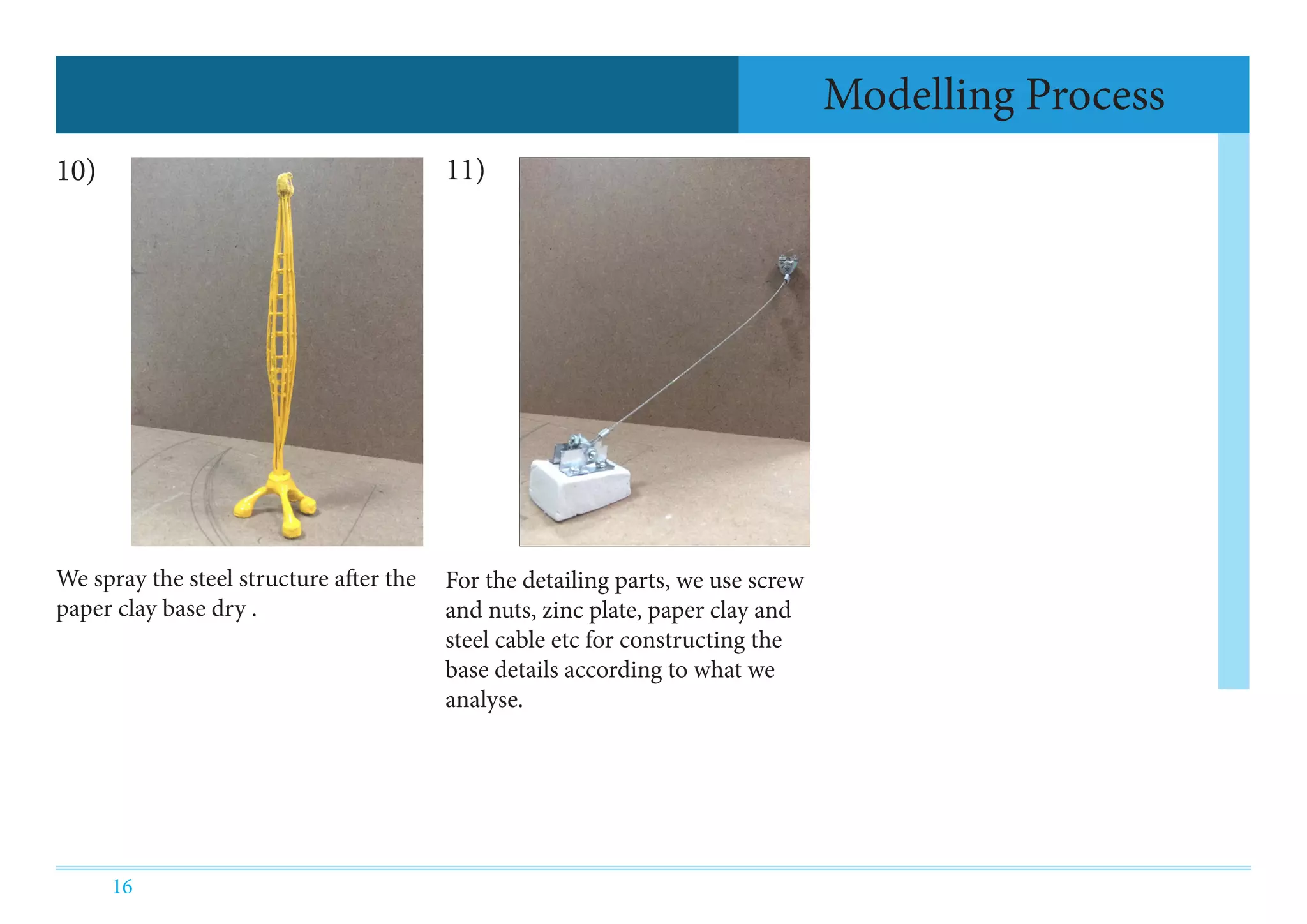 Modelling Process

10)

We spray the steel structure after the paper clay base dry .

11)

For the detailing parts, we use screw and nuts, zinc plate, paper clay and steel cable etc for constructing the base details according to what we analyse.

16